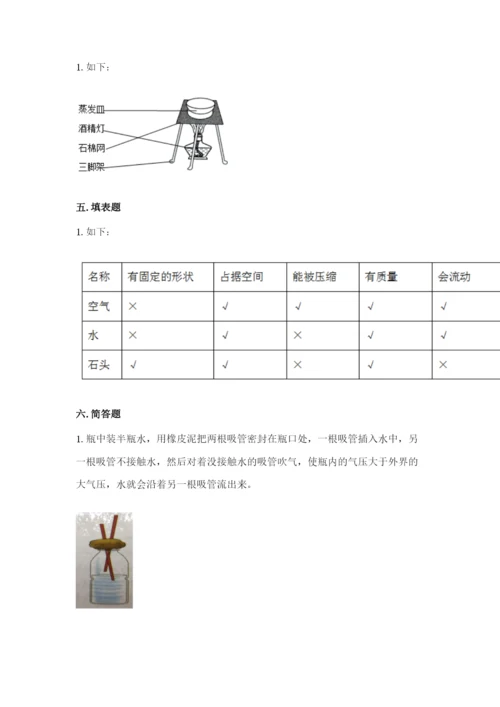 1. 如下：

蒸发皿
酒精灯
石棉网
三脚架

五. 填表题

1. 如下：

| 名称 | 有固定的形状 | 占据空间 | 能被压缩 | 有质量 | 会流动 |
|---|---|---|---|---|---|
| 空气 | × | √ | √ | √ | √ |
| 水 | × | √ | × | √ | √ |
| 石头 | √ | √ | × | √ | × |

六. 简答题

1. 瓶中装半瓶水，用橡皮泥把两根吸管密封在瓶口处，一根吸管插入水中，另一根吸管不接触水，然后对着没接触水的吸管吹气，使瓶内的气压大于外界的大气压，水就会沿着另一根吸管流出来。